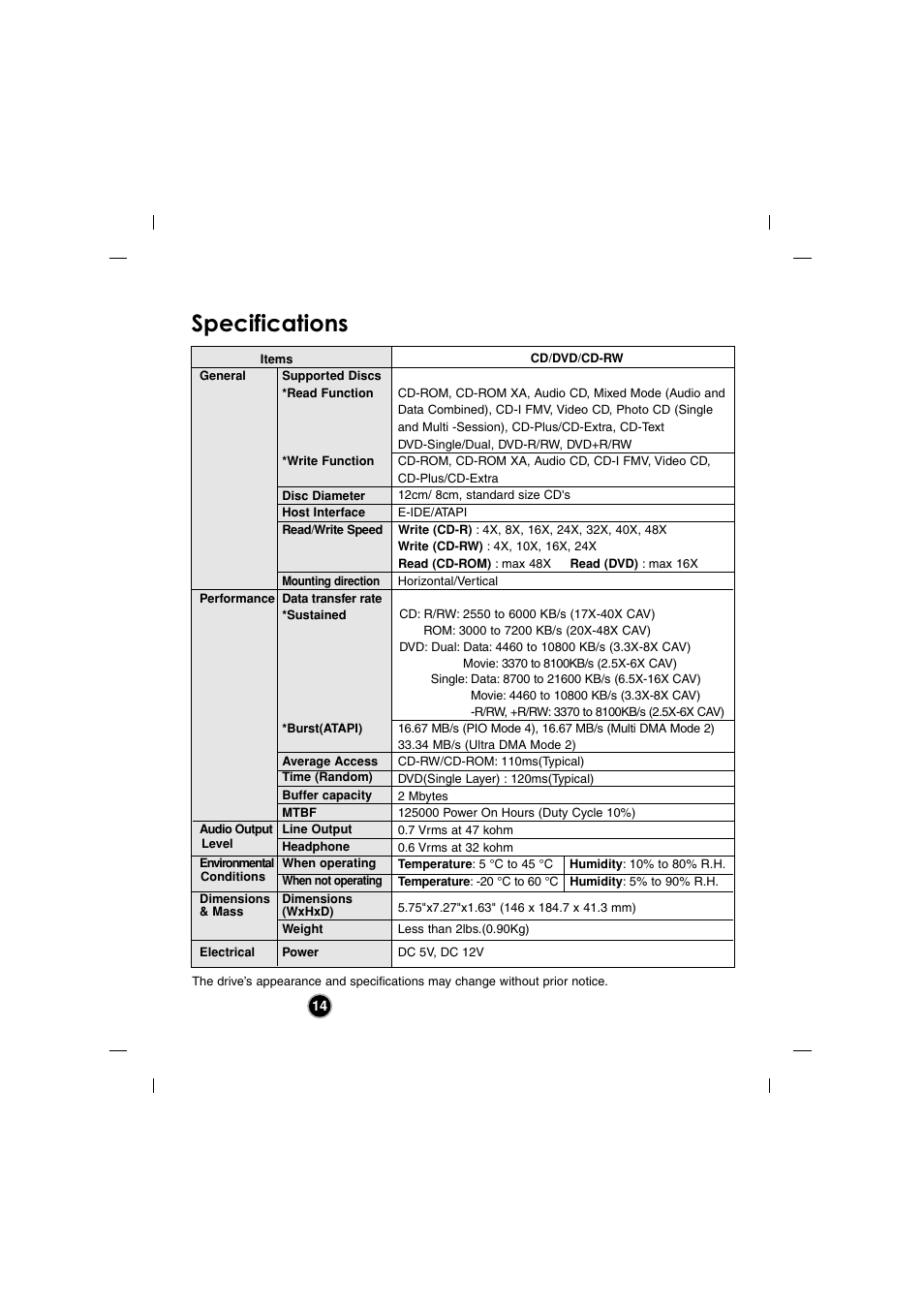 Specifications

| Items | | CD/DVD/CD-RW | |
|---|---|---|---|
| General | Supported Discs *Read Function | CD-ROM, CD-ROM XA, Audio CD, Mixed Mode (Audio and Data Combined), CD-I FMV, Video CD, Photo CD (Single and Multi -Session), CD-Plus/CD-Extra, CD-Text DVD-Single/Dual, DVD-R/RW, DVD+R/RW | |
| | *Write Function | CD-ROM, CD-ROM XA, Audio CD, CD-I FMV, Video CD, CD-Plus/CD-Extra | |
| | Disc Diameter | 12cm/ 8cm, standard size CD's | |
| | Host Interface | E-IDE/ATAPI | |
| | Read/Write Speed | Write (CD-R) : 4X, 8X, 16X, 24X, 32X, 40X, 48X Write (CD-RW) : 4X, 10X, 16X, 24X Read (CD-ROM) : max 48X Read (DVD) : max 16X | |
| | Mounting direction | Horizontal/Vertical | |
| Performance | Data transfer rate *Sustained | CD: R/RW: 2550 to 6000 KB/s (17X-40X CAV) ROM: 3000 to 7200 KB/s (20X-48X CAV) DVD: Dual: Data: 4460 to 10800 KB/s (3.3X-8X CAV) Movie: 3370 to 8100KB/s (2.5X-6X CAV) Single: Data: 8700 to 21600 KB/s (6.5X-16X CAV) Movie: 4460 to 10800 KB/s (3.3X-8X CAV) -R/RW, +R/RW: 3370 to 8100KB/s (2.5X-6X CAV) | |
| | *Burst(ATAPI) | 16.67 MB/s (PIO Mode 4), 16.67 MB/s (Multi DMA Mode 2) 33.34 MB/s (Ultra DMA Mode 2) | |
| | Average Access Time (Random) | CD-RW/CD-ROM: 110ms(Typical) DVD(Single Layer) : 120ms(Typical) | |
| | Buffer capacity | 2 Mbytes | |
| | MTBF | 125000 Power On Hours (Duty Cycle 10%) | |
| Audio Output Level | Line Output | 0.7 Vrms at 47 kohm | |
| | Headphone | 0.6 Vrms at 32 kohm | |
| Environmental Conditions | When operating | Temperature: 5 °C to 45 °C | Humidity: 10% to 80% R.H. |
| | When not operating | Temperature: -20 °C to 60 °C | Humidity: 5% to 90% R.H. |
| Dimensions & Mass | Dimensions (WxHxD) | 5.75"x7.27"x1.63" (146 x 184.7 x 41.3 mm) | |
| | Weight | Less than 2lbs.(0.90Kg) | |
| Electrical | Power | DC 5V, DC 12V | |

The drive's appearance and specifications may change without prior notice.

14